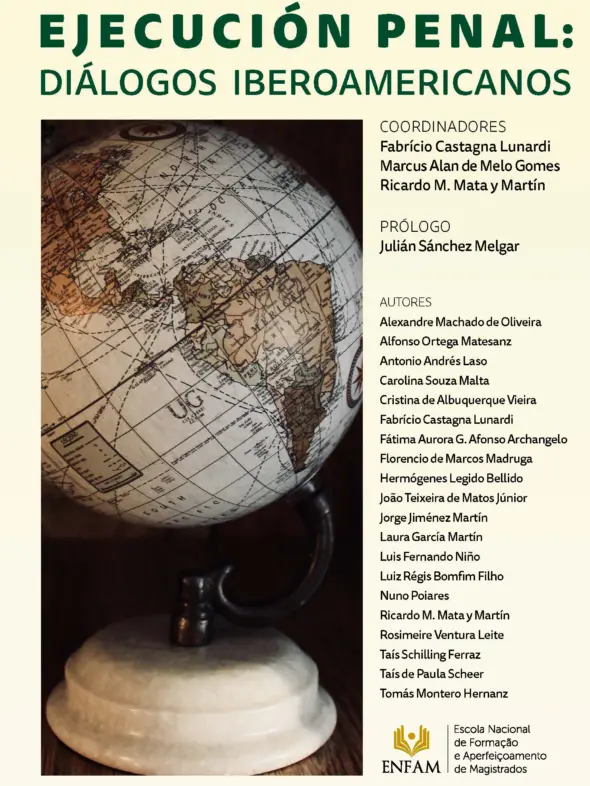 EJECUCIÓN PENAL:
DIÁLOGOS IBEROAMERICANOS

COORDINADORES
Fabrício Castagna Lunardi
Marcus Alan de Melo Gomes
Ricardo M. Mata y Martín

PRÓLOGO
Julián Sánchez Melgar

AUTORES
Alexandre Machado de Oliveira
Alfonso Ortega Matesanz
Antonio Andrés Laso
Carolina Souza Malta
Cristina de Albuquerque Vieira
Fabrício Castagna Lunardi
Fátima Aurora G. Afonso Archangelo
Florencio de Marcos Madruga
Hermógenes Legido Bellido
João Teixeira de Matos Júnior
Jorge Jiménez Martín
Laura García Martín
Luis Fernando Niño
Luiz Régis Bomfim Filho
Nuno Poiares
Ricardo M. Mata y Martín
Rosimeire Ventura Leite
Taís Schilling Ferraz
Taís de Paula Scheer
Tomás Montero Hernanz

ENFAM
Escola Nacional de Formação e Aperfeiçoamento de Magistrados